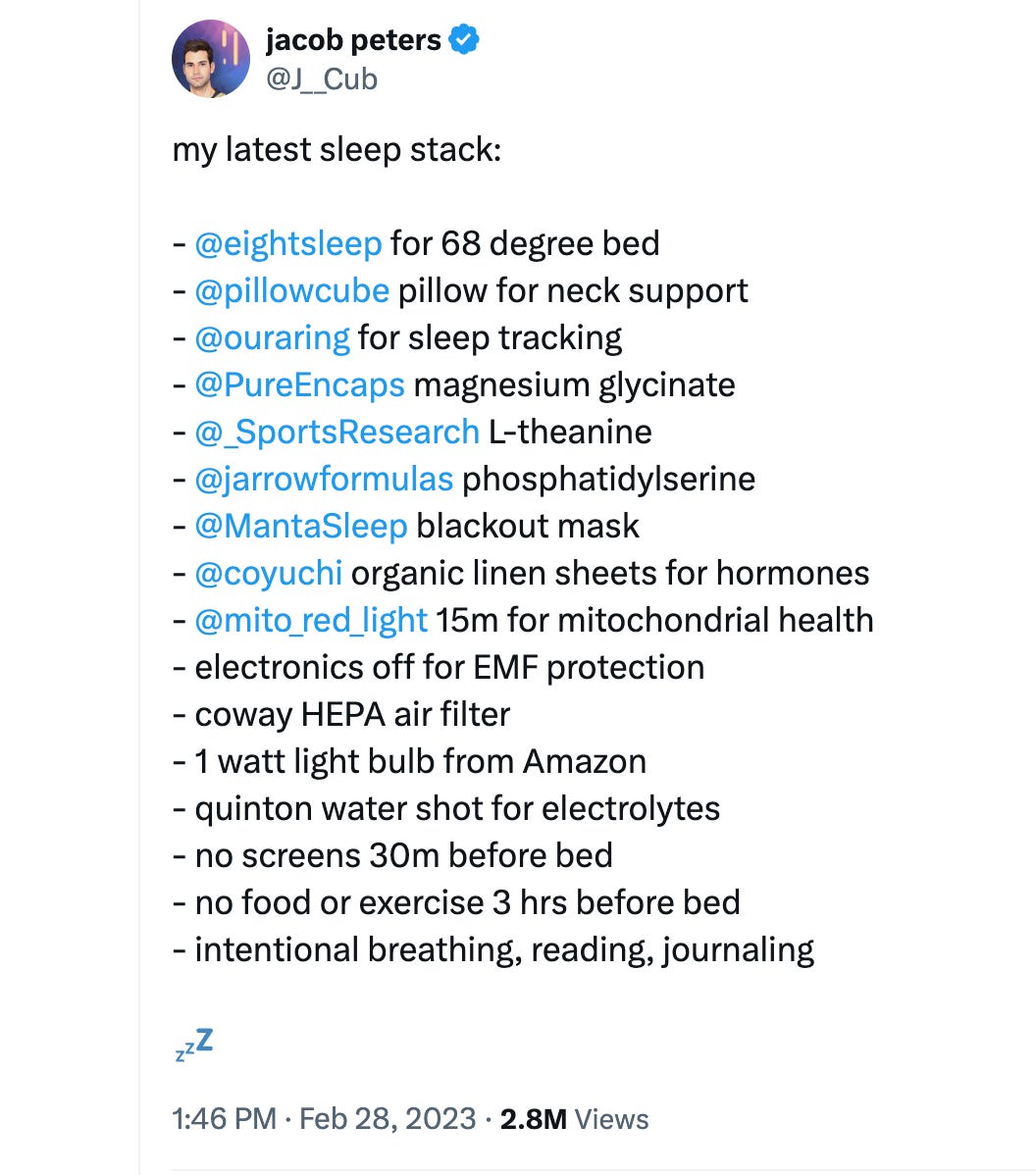 jacob peters
@J__Cub

my latest sleep stack:

- @eightsleep for 68 degree bed
- @pillowcube pillow for neck support
- @ouraring for sleep tracking
- @PureEncaps magnesium glycinate
- @_SportsResearch L-theanine
- @jarrowformulas phosphatidylserine
- @MantaSleep blackout mask
- @coyuchi organic linen sheets for hormones
- @mito_red_light 15m for mitochondrial health
- electronics off for EMF protection
- coway HEPA air filter
- 1 watt light bulb from Amazon
- quinton water shot for electrolytes
- no screens 30m before bed
- no food or exercise 3 hrs before bed
- intentional breathing, reading, journaling

💤

1:46 PM · Feb 28, 2023 · 2.8M Views